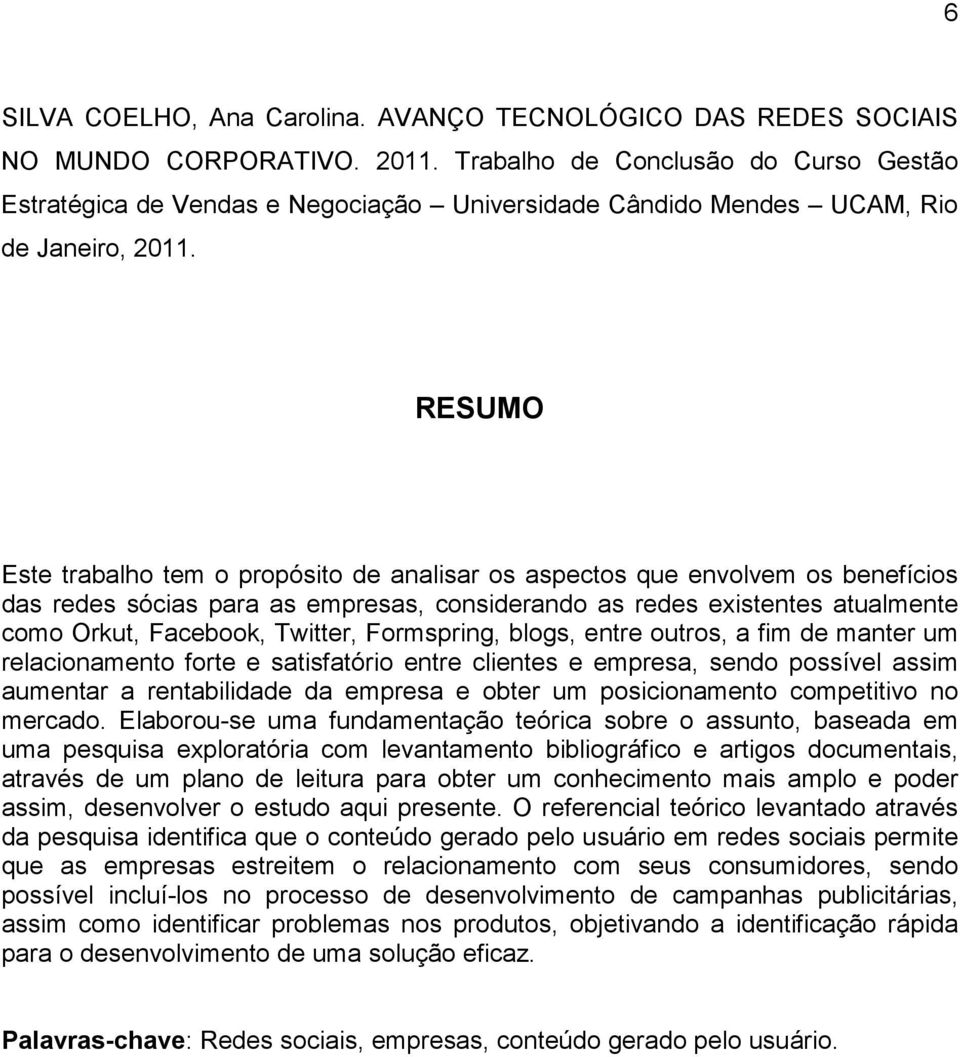 6

SILVA COELHO, Ana Carolina. AVANÇO TECNOLÓGICO DAS REDES SOCIAIS NO MUNDO CORPORATIVO. 2011. Trabalho de Conclusão do Curso Gestão Estratégica de Vendas e Negociação – Universidade Cândido Mendes – UCAM, Rio de Janeiro, 2011.

RESUMO

Este trabalho tem o propósito de analisar os aspectos que envolvem os benefícios das redes sócias para as empresas, considerando as redes existentes atualmente como Orkut, Facebook, Twitter, Formspring, blogs, entre outros, a fim de manter um relacionamento forte e satisfatório entre clientes e empresa, sendo possível assim aumentar a rentabilidade da empresa e obter um posicionamento competitivo no mercado. Elaborou-se uma fundamentação teórica sobre o assunto, baseada em uma pesquisa exploratória com levantamento bibliográfico e artigos documentais, através de um plano de leitura para obter um conhecimento mais amplo e poder assim, desenvolver o estudo aqui presente. O referencial teórico levantado através da pesquisa identifica que o conteúdo gerado pelo usuário em redes sociais permite que as empresas estreitem o relacionamento com seus consumidores, sendo possível incluí-los no processo de desenvolvimento de campanhas publicitárias, assim como identificar problemas nos produtos, objetivando a identificação rápida para o desenvolvimento de uma solução eficaz.

Palavras-chave: Redes sociais, empresas, conteúdo gerado pelo usuário.